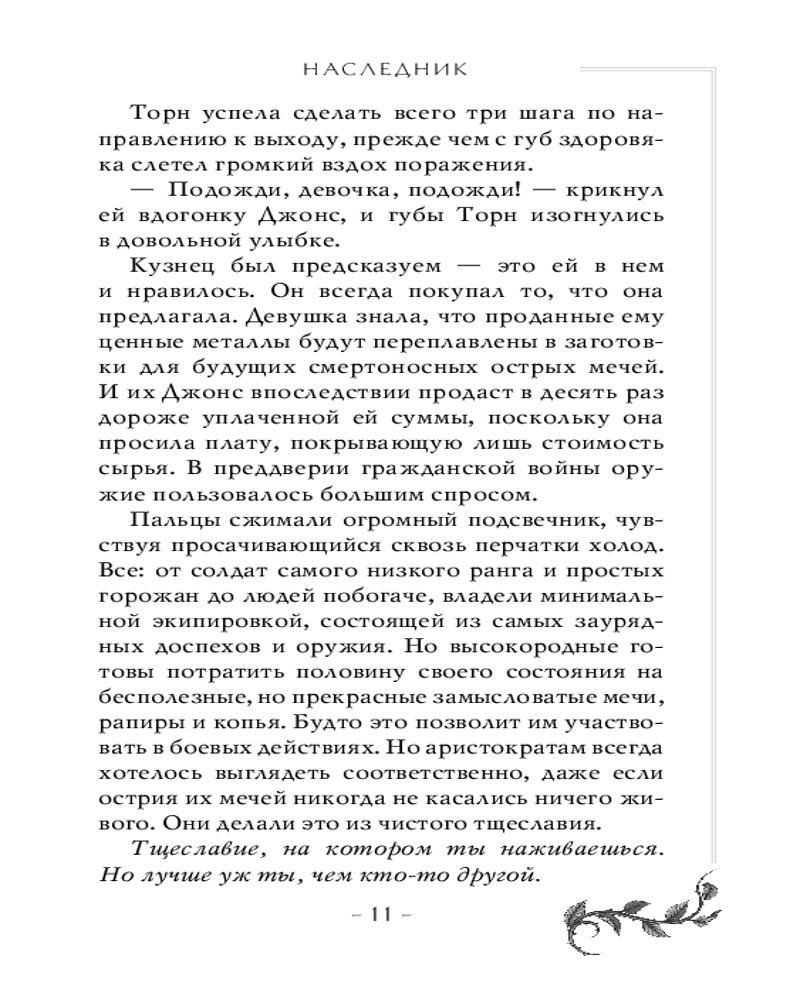 НАСЛЕДНИК

Торн успела сделать всего три шага по направлению к выходу, прежде чем с губ здоровяка слетел громкий вздох поражения.

— Подожди, девочка, подожди! — крикнул ей вдогонку Джонс, и губы Торн изогнулись в довольной улыбке.

Кузнец был предсказуем — это ей в нем и нравилось. Он всегда покупал то, что она предлагала. Девушка знала, что проданные ему ценные металлы будут переплавлены в заготовки для будущих смертоносных острых мечей. И их Джонс впоследствии продаст в десять раз дороже уплаченной ей суммы, поскольку она просила плату, покрывающую лишь стоимость сырья. В преддверии гражданской войны оружие пользовалось большим спросом.

Пальцы сжимали огромный подсвечник, чувствуя просачивающийся сквозь перчатки холод. Все: от солдат самого низкого ранга и простых горожан до людей побогаче, владели минимальной экипировкой, состоящей из самых заурядных доспехов и оружия. Но высокородные готовы потратить половину своего состояния на бесполезные, но прекрасные замысловатые мечи, рапиры и копья. Будто это позволит им участвовать в боевых действиях. Но аристократам всегда хотелось выглядеть соответственно, даже если острия их мечей никогда не касались ничего живого. Они делали это из чистого тщеславия.

Тщеславие, на котором ты наживаешься. Но лучше уж ты, чем кто-то другой.

– 11 –